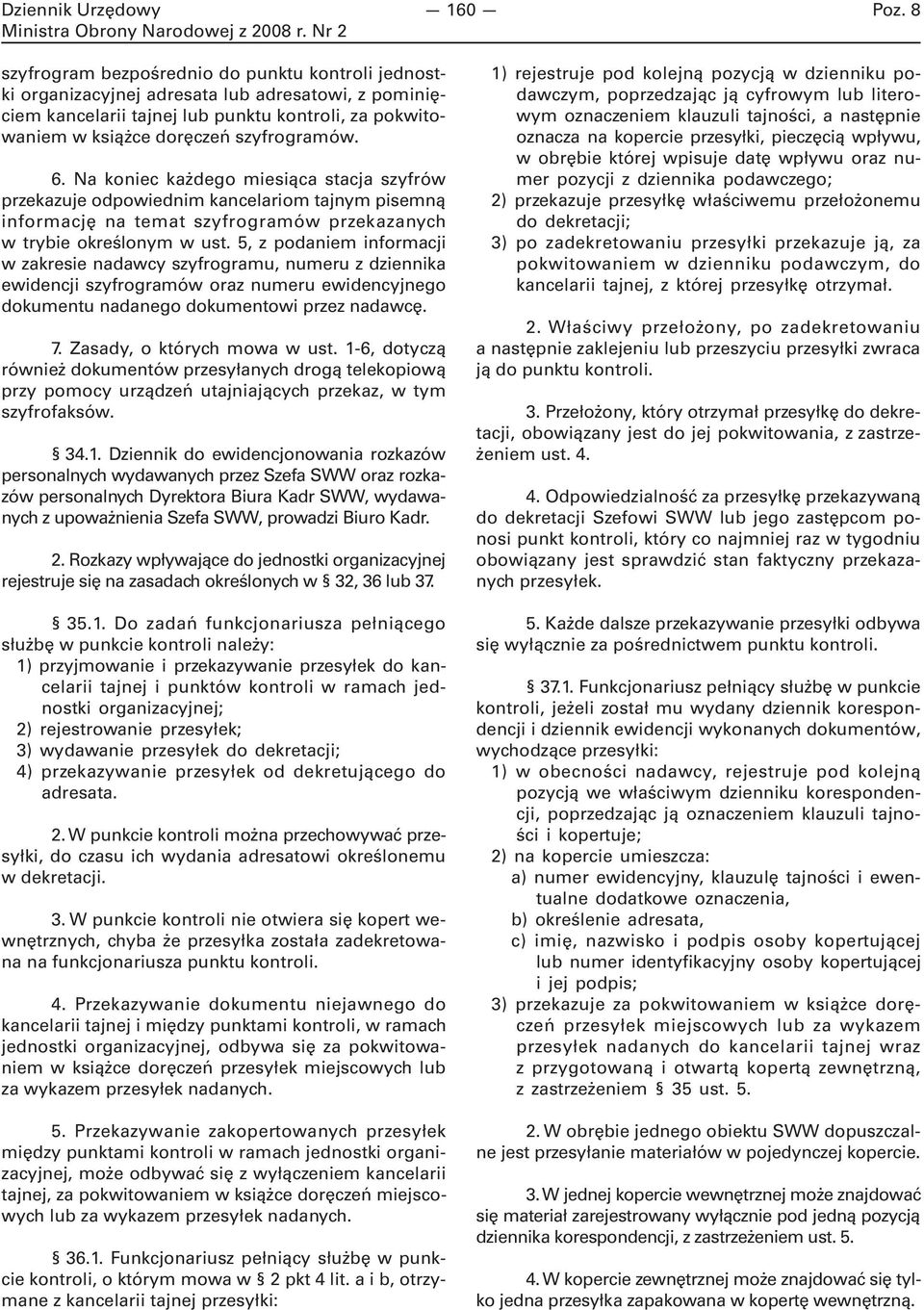 Dziennik Urzędowy Ministra Obrony Narodowej z 2008 r. Nr 2

— 160 —

Poz. 8

szyfrogram bezpośrednio do punktu kontroli jednostki organizacyjnej adresata lub adresatowi, z pominięciem kancelarii tajnej lub punktu kontroli, za pokwitowaniem w książce doręczeń szyfrogramów.

6. Na koniec każdego miesiąca stacja szyfrów przekazuje odpowiednim kancelariom tajnym pisemną informację na temat szyfrogramów przekazanych w trybie określonym w ust. 5, z podaniem informacji w zakresie nadawcy szyfrogramu, numeru z dziennika ewidencji szyfrogramów oraz numeru ewidencyjnego dokumentu nadanego dokumentowi przez nadawcę.

7. Zasady, o których mowa w ust. 1-6, dotyczą również dokumentów przesyłanych drogą telekopiową przy pomocy urządzeń utajniających przekaz, w tym szyfrofaksów.

§ 34.1. Dziennik do ewidencjonowania rozkazów personalnych wydawanych przez Szefa SWW oraz rozkazów personalnych Dyrektora Biura Kadr SWW, wydawanych z upoważnienia Szefa SWW, prowadzi Biuro Kadr.

2. Rozkazy wpływające do jednostki organizacyjnej rejestruje się na zasadach określonych w § 32, 36 lub 37.

§ 35.1. Do zadań funkcjonariusza pełniącego służbę w punkcie kontroli należy:
1) przyjmowanie i przekazywanie przesyłek do kancelarii tajnej i punktów kontroli w ramach jednostki organizacyjnej;
2) rejestrowanie przesyłek;
3) wydawanie przesyłek do dekretacji;
4) przekazywanie przesyłek od dekretującego do adresata.

2. W punkcie kontroli można przechowywać przesyłki, do czasu ich wydania adresatowi określonemu w dekretacji.

3. W punkcie kontroli nie otwiera się kopert wewnętrznych, chyba że przesyłka została zadekretowana na funkcjonariusza punktu kontroli.

4. Przekazywanie dokumentu niejawnego do kancelarii tajnej i między punktami kontroli, w ramach jednostki organizacyjnej, odbywa się za pokwitowaniem w książce doręczeń przesyłek miejscowych lub za wykazem przesyłek nadanych.

5. Przekazywanie zakopertowanych przesyłek między punktami kontroli w ramach jednostki organizacyjnej, może odbywać się z wyłączeniem kancelarii tajnej, za pokwitowaniem w książce doręczeń miejscowych lub za wykazem przesyłek nadanych.

§ 36.1. Funkcjonariusz pełniący służbę w punkcie kontroli, o którym mowa w § 2 pkt 4 lit. a i b, otrzymane z kancelarii tajnej przesyłki:

1) rejestruje pod kolejną pozycją w dzienniku podawczym, poprzedzając ją cyfrowym lub literowym oznaczeniem klauzuli tajności, a następnie oznacza na kopercie przesyłki, pieczęcią wpływu, w obrębie której wpisuje datę wpływu oraz numer pozycji z dziennika podawczego;
2) przekazuje przesyłkę właściwemu przełożonemu do dekretacji;
3) po zadekretowaniu przesyłki przekazuje ją, za pokwitowaniem w dzienniku podawczym, do kancelarii tajnej, z której przesyłkę otrzymał.

2. Właściwy przełożony, po zadekretowaniu a następnie zaklejeniu lub przeszyciu przesyłki zwraca ją do punktu kontroli.

3. Przełożony, który otrzymał przesyłkę do dekretacji, obowiązany jest do jej pokwitowania, z zastrzeżeniem ust. 4.

4. Odpowiedzialność za przesyłkę przekazywaną do dekretacji Szefowi SWW lub jego zastępcom ponosi punkt kontroli, który co najmniej raz w tygodniu obowiązany jest sprawdzić stan faktyczny przekazanych przesyłek.

5. Każde dalsze przekazywanie przesyłki odbywa się wyłącznie za pośrednictwem punktu kontroli.

§ 37.1. Funkcjonariusz pełniący służbę w punkcie kontroli, jeżeli został mu wydany dziennik korespondencji i dziennik ewidencji wykonanych dokumentów, wychodzące przesyłki:
1) w obecności nadawcy, rejestruje pod kolejną pozycją we właściwym dzienniku korespondencji, poprzedzając ją oznaczeniem klauzuli tajności i kopertuje;
2) na kopercie umieszcza:
a) numer ewidencyjny, klauzulę tajności i ewentualne dodatkowe oznaczenia,
b) określenie adresata,
c) imię, nazwisko i podpis osoby kopertującej lub numer identyfikacyjny osoby kopertującej i jej podpis;
3) przekazuje za pokwitowaniem w książce doręczeń przesyłek miejscowych lub za wykazem przesyłek nadanych do kancelarii tajnej wraz z przygotowaną i otwartą kopertą zewnętrzną, z zastrzeżeniem § 35 ust. 5.

2. W obrębie jednego obiektu SWW dopuszczalne jest przesyłanie materiałów w pojedynczej kopercie.

3. W jednej kopercie wewnętrznej może znajdować się materiał zarejestrowany wyłącznie pod jedną pozycją dziennika korespondencji, z zastrzeżeniem ust. 5.

4. W kopercie zewnętrznej może znajdować się tylko jedna przesyłka zapakowana w kopertę wewnętrzną.